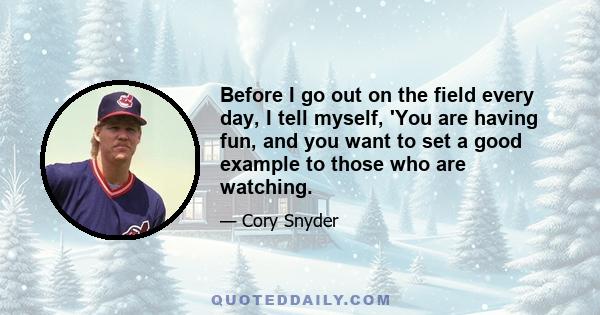 Before I go out on the field every day, I tell myself, 'You are having fun, and you want to set a good example to those who are watching.

— Cory Snyder

QUOTEDDAILY.COM